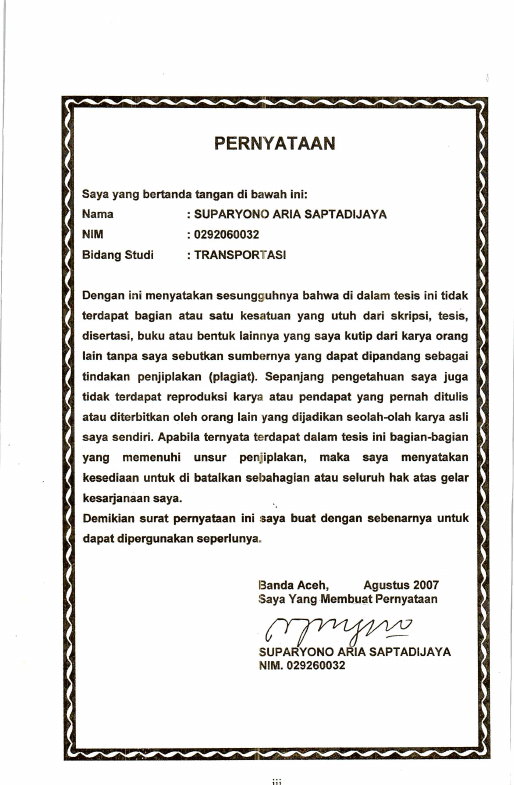 PERNYATAAN

Saya yang bertanda tangan di bawah ini:
Nama : SUPARYONO ARIA SAPTADIJAYA
NIM : 0292060032
Bidang Studi : TRANSPORTASI

Dengan ini menyatakan sesungguhnya bahwa di dalam tesis ini tidak terdapat bagian atau satu kesatuan yang utuh dari skripsi, tesis, disertasi, buku atau bentuk lainnya yang saya kutip dari karya orang lain tanpa saya sebutkan sumbernya yang dapat dipandang sebagai tindakan penjiplakan (plagiat). Sepanjang pengetahuan saya juga tidak terdapat reproduksi karya atau pendapat yang pernah ditulis atau diterbitkan oleh orang lain yang dijadikan seolah-olah karya asli saya sendiri. Apabila ternyata terdapat dalam tesis ini bagian-bagian yang memenuhi unsur penjiplakan, maka saya menyatakan kesediaan untuk di batalkan sebahagian atau seluruh hak atas gelar kesarjanaan saya.
Demikian surat pernyataan ini saya buat dengan sebenarnya untuk dapat dipergunakan seperlunya.

Banda Aceh, Agustus 2007
Saya Yang Membuat Pernyataan

SUPARYONO ARIA SAPTADIJAYA
NIM. 029260032

iii